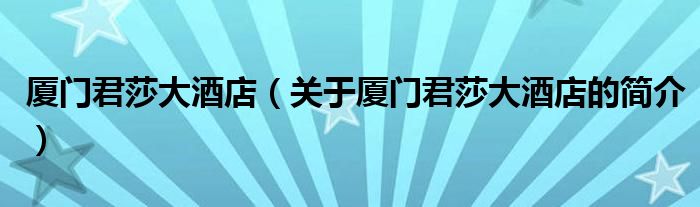 厦门君莎大酒店（关于厦门君莎大酒店的简介）